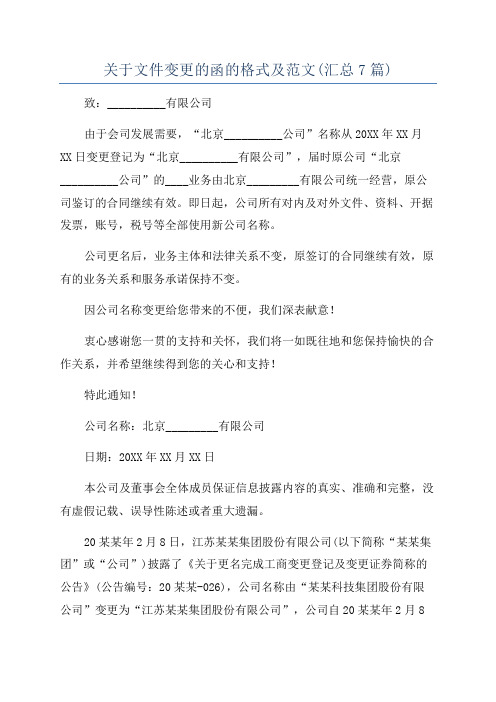 关于文件变更的函的格式及范文(汇总7篇)

致：__________有限公司

由于会司发展需要，“北京__________公司”名称从20XX年XX月XX日变更登记为“北京__________有限公司”，届时原公司“北京__________公司”的____业务由北京_________有限公司统一经营，原公司鉴订的合同继续有效。即日起，公司所有对内及对外文件、资料、开据发票，账号，税号等全部使用新公司名称。

公司更名后，业务主体和法律关系不变，原签订的合同继续有效，原有的业务关系和服务承诺保持不变。

因公司名称变更给您带来的不便，我们深表歉意！

衷心感谢您一贯的支持和关怀，我们将一如既往地和您保持愉快的合作关系，并希望继续得到您的关心和支持！

特此通知！

公司名称：北京_________有限公司

日期：20XX年XX月XX日

本公司及董事会全体成员保证信息披露内容的真实、准确和完整，没有虚假记载、误导性陈述或者重大遗漏。

20某某年2月8日，江苏某某集团股份有限公司(以下简称“某某集团”或“公司”)披露了《关于更名完成工商变更登记及变更证券简称的公告》(公告编号：20某某-026)，公司名称由“某某科技集团股份有限公司”变更为“江苏某某集团股份有限公司”，公司自20某某年2月8